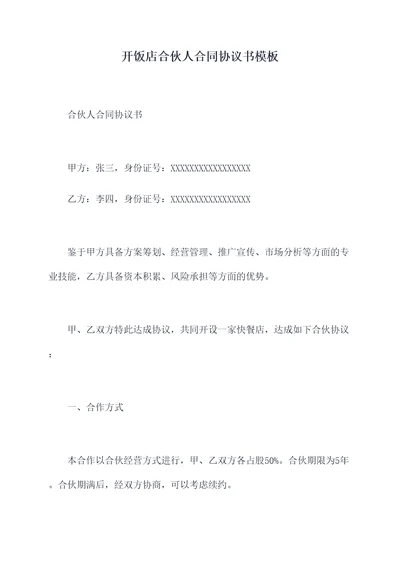 开饭店合伙人合同协议书模板

合伙人合同协议书

甲方：张三，身份证号：XXXXXXXXXXXXXXXXXX

乙方：李四，身份证号：XXXXXXXXXXXXXXXXXX

鉴于甲方具备方案筹划、经营管理、推广宣传、市场分析等方面的专业技能，乙方具备资本积累、风险承担等方面的优势。

甲、乙双方特此达成协议，共同开设一家快餐店，达成如下合伙协议：

一、合作方式

本合作以合伙经营方式进行，甲、乙双方各占股50%。合伙期限为5年。合伙期满后，经双方协商，可以考虑续约。